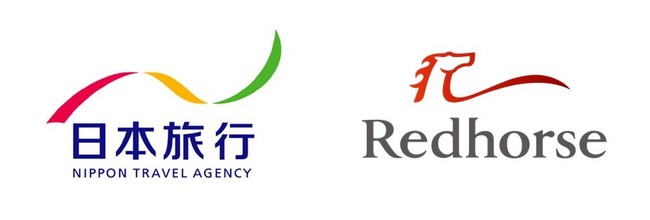 日本旅行
NIPPON TRAVEL AGENCY

Redhorse